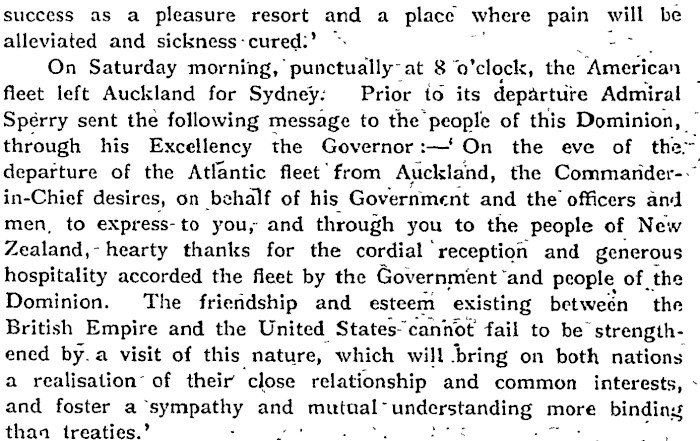 success as a pleasure resort and a place where pain will be alleviated and sickness cured.'

On Saturday morning, punctually at 8 o'clock, the American fleet left Auckland for Sydney. Prior to its departure Admiral Sperry sent the following message to the people of this Dominion, through his Excellency the Governor:—'On the eve of the departure of the Atlantic fleet from Auckland, the Commander-in-Chief desires, on behalf of his Government and the officers and men, to express to you, and through you to the people of New Zealand, hearty thanks for the cordial reception and generous hospitality accorded the fleet by the Government and people of the Dominion. The friendship and esteem existing between the British Empire and the United States cannot fail to be strengthened by a visit of this nature, which will bring on both nations a realisation of their close relationship and common interests, and foster a sympathy and mutual understanding more binding than treaties.'